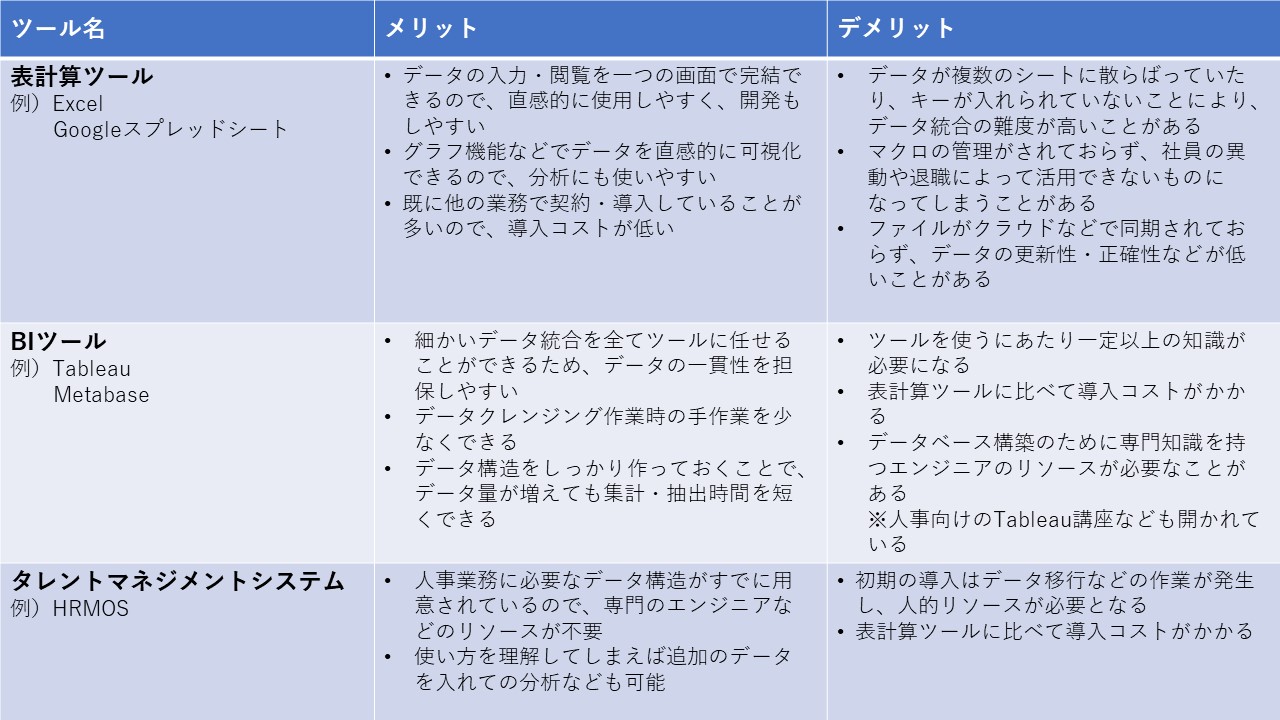 | ツール名 | メリット | デメリット |
|---|---|---|
| 表計算ツール 例）Excel Googleスプレッドシート | • データの入力・閲覧を一つの画面で完結できるので、直感的に使用しやすく、開発もしやすい • グラフ機能などでデータを直感的に可視化できるので、分析にも使いやすい • 既に他の業務で契約・導入していることが多いので、導入コストが低い | • データが複数のシートに散らばっていたり、キーが入れられていないことにより、データ統合の難度が高いことがある • マクロの管理がされておらず、社員の異動や退職によって活用できないものになってしまうことがある • ファイルがクラウドなどで同期されておらず、データの更新性・正確性などが低いことがある |
| BIツール 例）Tableau Metabase | • 細かいデータ統合を全てツールに任せることができるため、データの一貫性を担保しやすい • データクレンジング作業時の手作業を少なくできる • データ構造をしっかり作っておくことで、データ量が増えても集計・抽出時間を短くできる | • ツールを使うにあたり一定以上の知識が必要になる • 表計算ツールに比べて導入コストがかかる • データベース構築のために専門知識を持つエンジニアのリソースが必要なことがある ※人事向けのTableau講座なども開かれている |
| タレントマネジメントシステム 例）HRMOS | • 人事業務に必要なデータ構造がすでに用意されているので、専門のエンジニアなどのリソースが不要 • 使い方を理解してしまえば追加のデータを入れての分析なども可能 | • 初期の導入はデータ移行などの作業が発生し、人的リソースが必要となる • 表計算ツールに比べて導入コストがかかる |